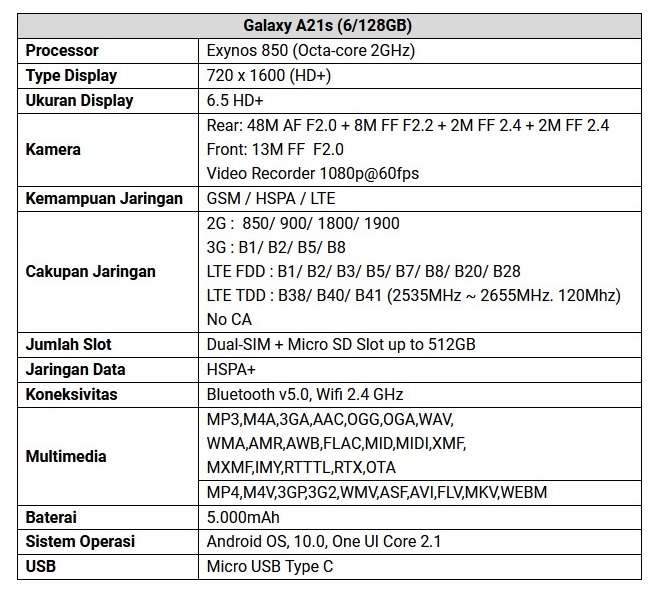 | Galaxy A21s (6/128GB) | |
|---|---|
| Processor | Exynos 850 (Octa-core 2GHz) |
| Type Display | 720 x 1600 (HD+) |
| Ukuran Display | 6.5 HD+ |
| Kamera | Rear: 48M AF F2.0 + 8M FF F2.2 + 2M FF 2.4 + 2M FF 2.4 Front: 13M FF F2.0 Video Recorder 1080p@60fps |
| Kemampuan Jaringan | GSM / HSPA / LTE |
| Cakupan Jaringan | 2G : 850/ 900/ 1800/ 1900 3G : B1/ B2/ B5/ B8 LTE FDD : B1/ B2/ B3/ B5/ B7/ B8/ B20/ B28 LTE TDD : B38/ B40/ B41 (2535MHz ~ 2655MHz. 120Mhz) No CA |
| Jumlah Slot | Dual-SIM + Micro SD Slot up to 512GB |
| Jaringan Data | HSPA+ |
| Koneksivitas | Bluetooth v5.0, Wifi 2.4 GHz |
| Multimedia | MP3,M4A,3GA,AAC,OGG,OGA,WAV, WMA,AMR,AWB,FLAC,MID,MIDI,XMF, MXMF,IMY,RTTTL,RTX,OTA |
| | MP4,M4V,3GP,3G2,WMV,ASF,AVI,FLV,MKV,WEBM |
| Baterai | 5.000mAh |
| Sistem Operasi | Android OS, 10.0, One UI Core 2.1 |
| USB | Micro USB Type C |